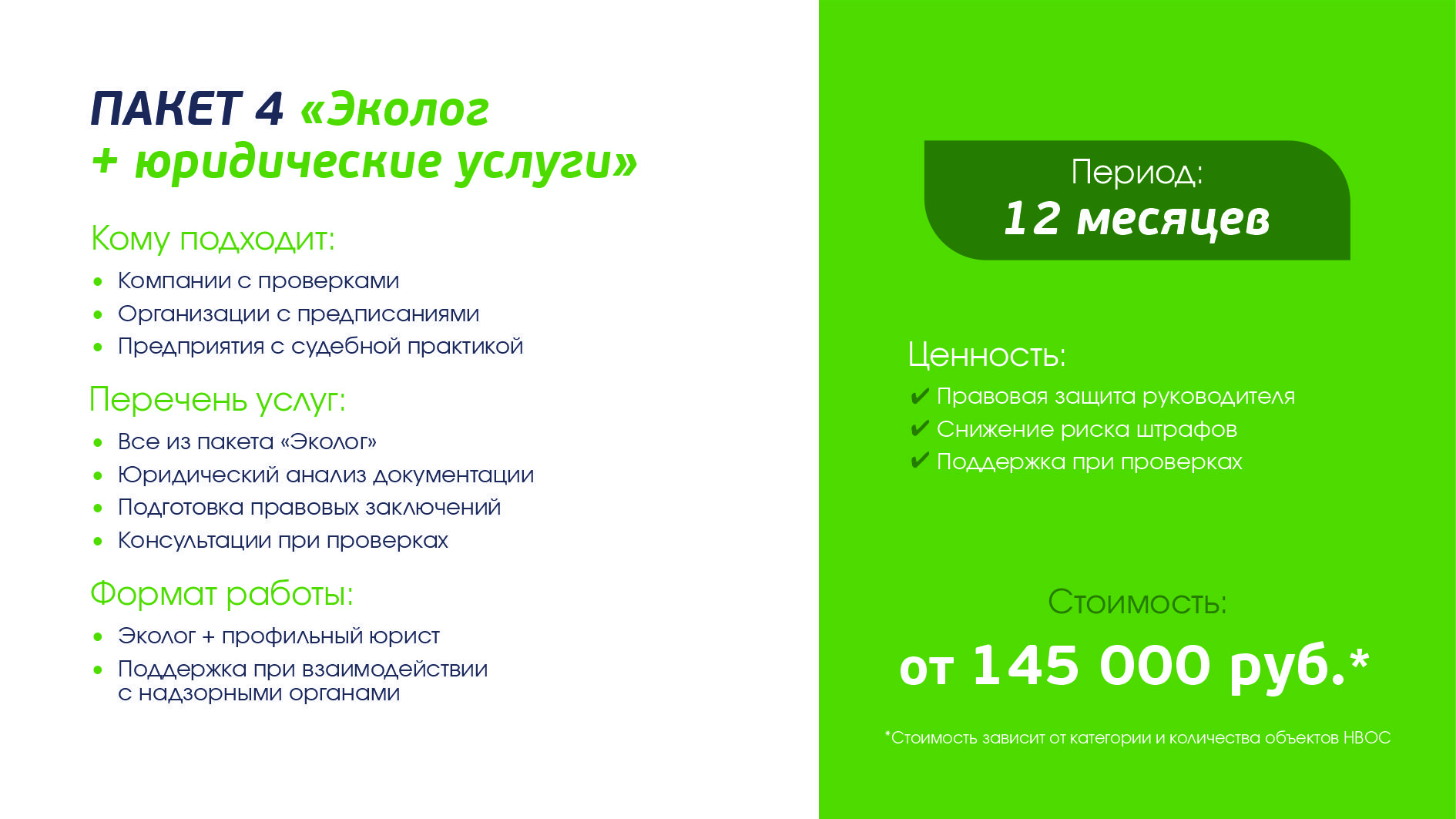 ПАКЕТ 4 «Эколог + юридические услуги»

Кому подходит:

• Компании с проверками
• Организации с предписаниями
• Предприятия с судебной практикой

Перечень услуг:

• Все из пакета «Эколог»
• Юридический анализ документации
• Подготовка правовых заключений
• Консультации при проверках

Формат работы:

• Эколог + профильный юрист
• Поддержка при взаимодействии с надзорными органами

Период:
12 месяцев

Ценность:

✔ Правовая защита руководителя
✔ Снижение риска штрафов
✔ Поддержка при проверках

Стоимость:

от 145 000 руб.*

*Стоимость зависит от категории и количества объектов НВОС